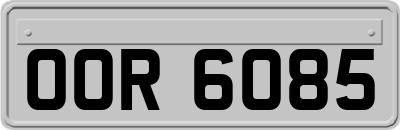 OOR 6085